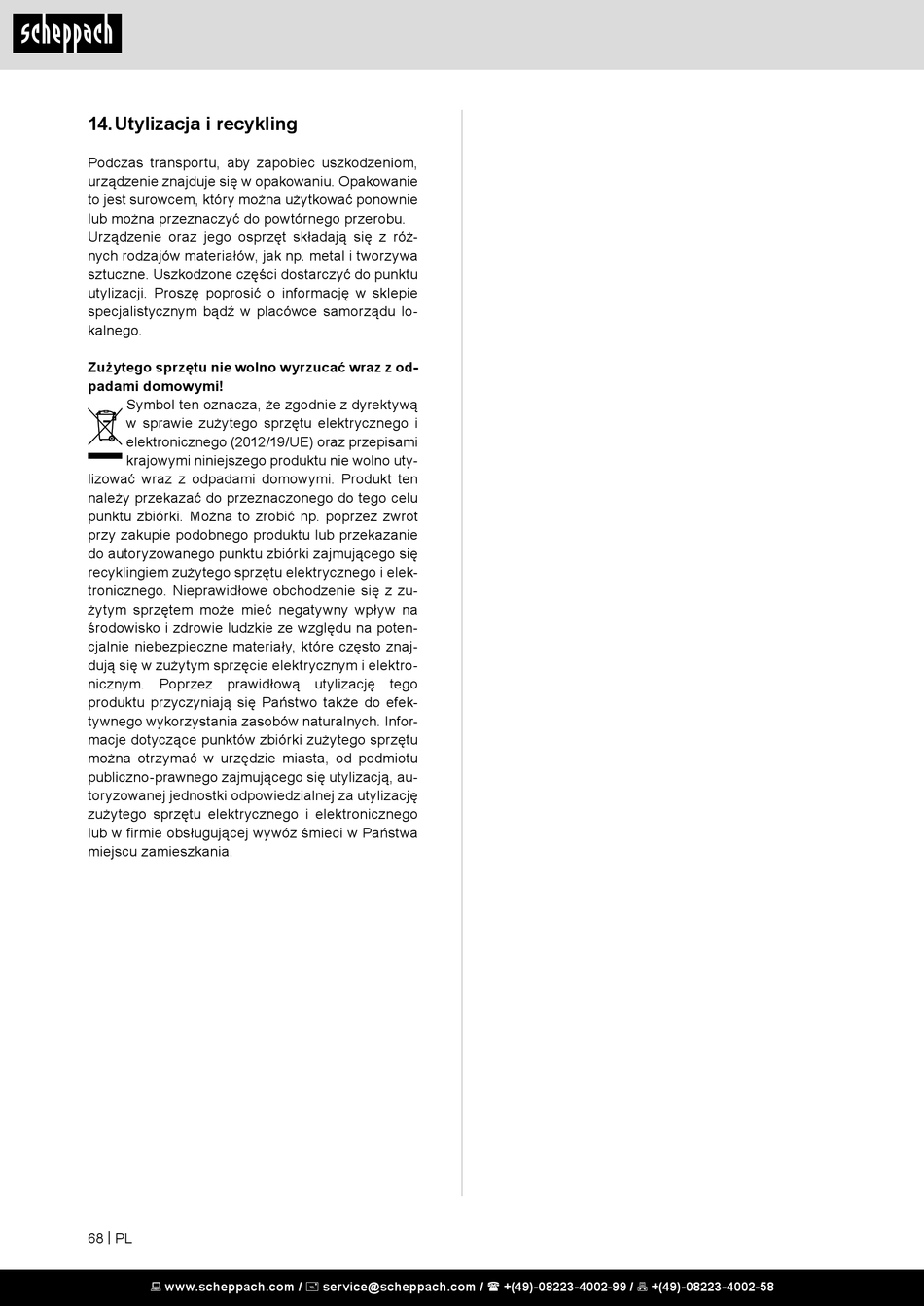 scheppach

14. Utylizacja i recykling

Podczas transportu, aby zapobiec uszkodzeniom, urządzenie znajduje się w opakowaniu. Opakowanie to jest surowcem, który można użytkować ponownie lub można przeznaczyć do powtórnego przerobu. Urządzenie oraz jego osprzęt składają się z różnych rodzajów materiałów, jak np. metal i tworzywa sztuczne. Uszkodzone części dostarczyć do punktu utylizacji. Proszę poprosić o informację w sklepie specjalistycznym bądź w placówce samorządu lokalnego.

Zużytego sprzętu nie wolno wyrzucać wraz z odpadami domowymi!

Symbol ten oznacza, że zgodnie z dyrektywą w sprawie zużytego sprzętu elektrycznego i elektronicznego (2012/19/UE) oraz przepisami krajowymi niniejszego produktu nie wolno utylizować wraz z odpadami domowymi. Produkt ten należy przekazać do przeznaczonego do tego celu punktu zbiórki. Można to zrobić np. poprzez zwrot przy zakupie podobnego produktu lub przekazanie do autoryzowanego punktu zbiórki zajmującego się recyklingiem zużytego sprzętu elektrycznego i elektronicznego. Nieprawidłowe obchodzenie się z zużytym sprzętem może mieć negatywny wpływ na środowisko i zdrowie ludzkie ze względu na potencjalnie niebezpieczne materiały, które często znajdują się w zużytym sprzęcie elektrycznym i elektronicznym. Poprzez prawidłową utylizację tego produktu przyczyniają się Państwo także do efektywnego wykorzystania zasobów naturalnych. Informacje dotyczące punktów zbiórki zużytego sprzętu można otrzymać w urzędzie miasta, od podmiotu publiczno-prawnego zajmującego się utylizacją, autoryzowanej jednostki odpowiedzialnej za utylizację zużytego sprzętu elektrycznego i elektronicznego lub w firmie obsługującej wywóz śmieci w Państwa miejscu zamieszkania.

68 | PL

www.scheppach.com / service@scheppach.com / +(49)-08223-4002-99 / +(49)-08223-4002-58